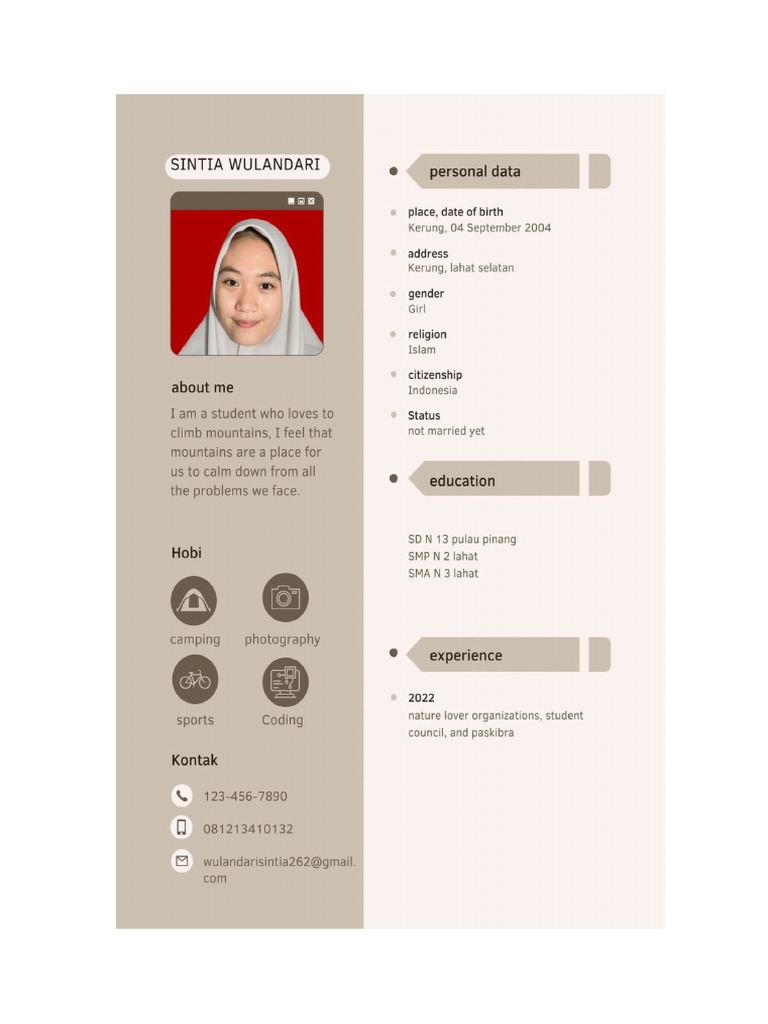 SINTIA WULANDARI

about me

I am a student who loves to climb mountains, I feel that mountains are a place for us to calm down from all the problems we face.

Hobi

camping

photography

sports

Coding

Kontak

123-456-7890

081213410132

wulandarisintia262@gmail.com

personal data

place, date of birth
Kerung, 04 September 2004

address
Kerung, lahat selatan

gender
Girl

religion
Islam

citizenship
Indonesia

Status
not married yet

education

SD N 13 pulau pinang
SMP N 2 lahat
SMA N 3 lahat

experience

2022
nature lover organizations, student council, and paskibra